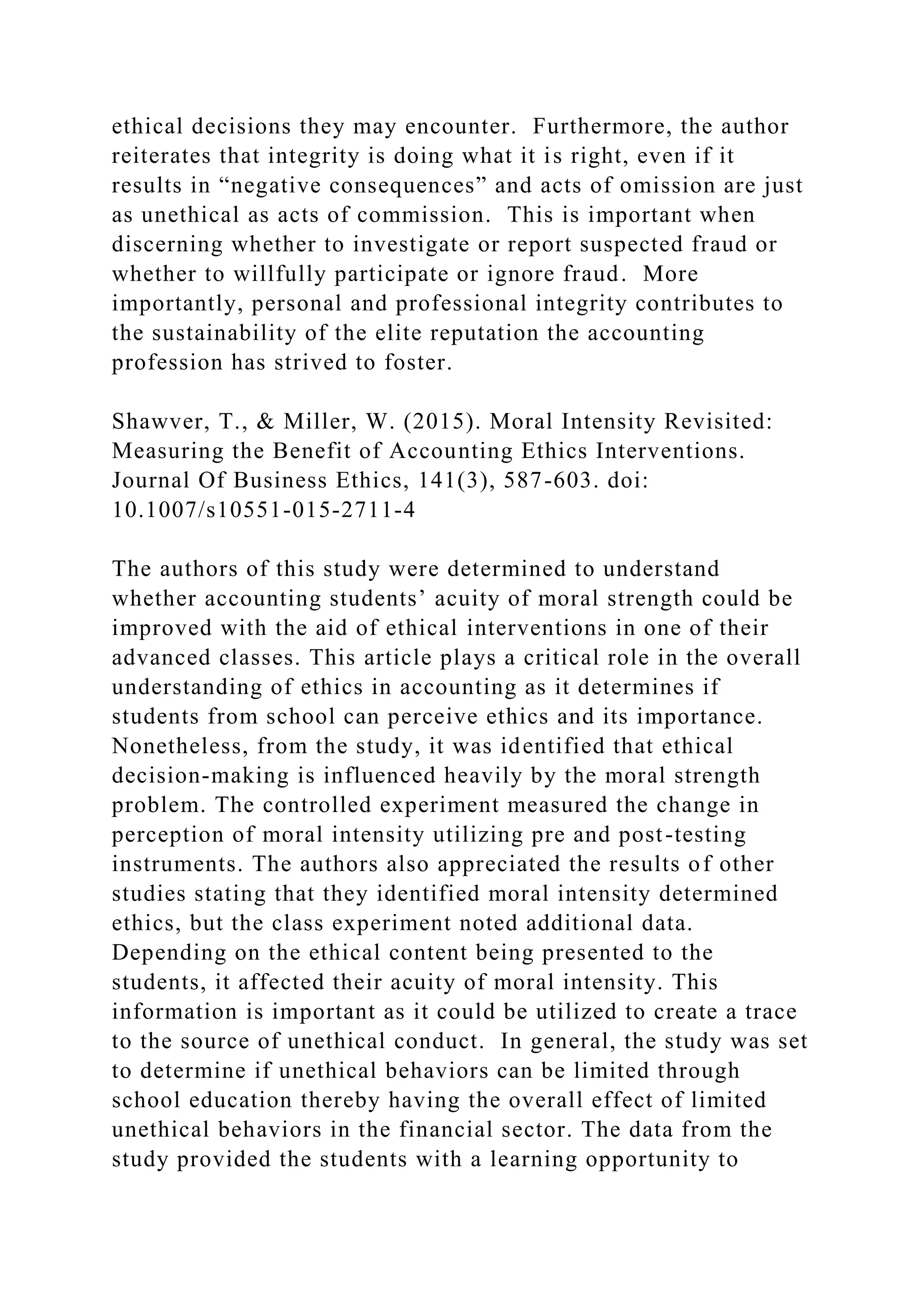 ethical decisions they may encounter. Furthermore, the author reiterates that integrity is doing what it is right, even if it results in "negative consequences" and acts of omission are just as unethical as acts of commission. This is important when discerning whether to investigate or report suspected fraud or whether to willfully participate or ignore fraud. More importantly, personal and professional integrity contributes to the sustainability of the elite reputation the accounting profession has strived to foster.

Shawver, T., & Miller, W. (2015). Moral Intensity Revisited: Measuring the Benefit of Accounting Ethics Interventions. Journal Of Business Ethics, 141(3), 587-603. doi: 10.1007/s10551-015-2711-4

The authors of this study were determined to understand whether accounting students' acuity of moral strength could be improved with the aid of ethical interventions in one of their advanced classes. This article plays a critical role in the overall understanding of ethics in accounting as it determines if students from school can perceive ethics and its importance. Nonetheless, from the study, it was identified that ethical decision-making is influenced heavily by the moral strength problem. The controlled experiment measured the change in perception of moral intensity utilizing pre and post-testing instruments. The authors also appreciated the results of other studies stating that they identified moral intensity determined ethics, but the class experiment noted additional data. Depending on the ethical content being presented to the students, it affected their acuity of moral intensity. This information is important as it could be utilized to create a trace to the source of unethical conduct. In general, the study was set to determine if unethical behaviors can be limited through school education thereby having the overall effect of limited unethical behaviors in the financial sector. The data from the study provided the students with a learning opportunity to